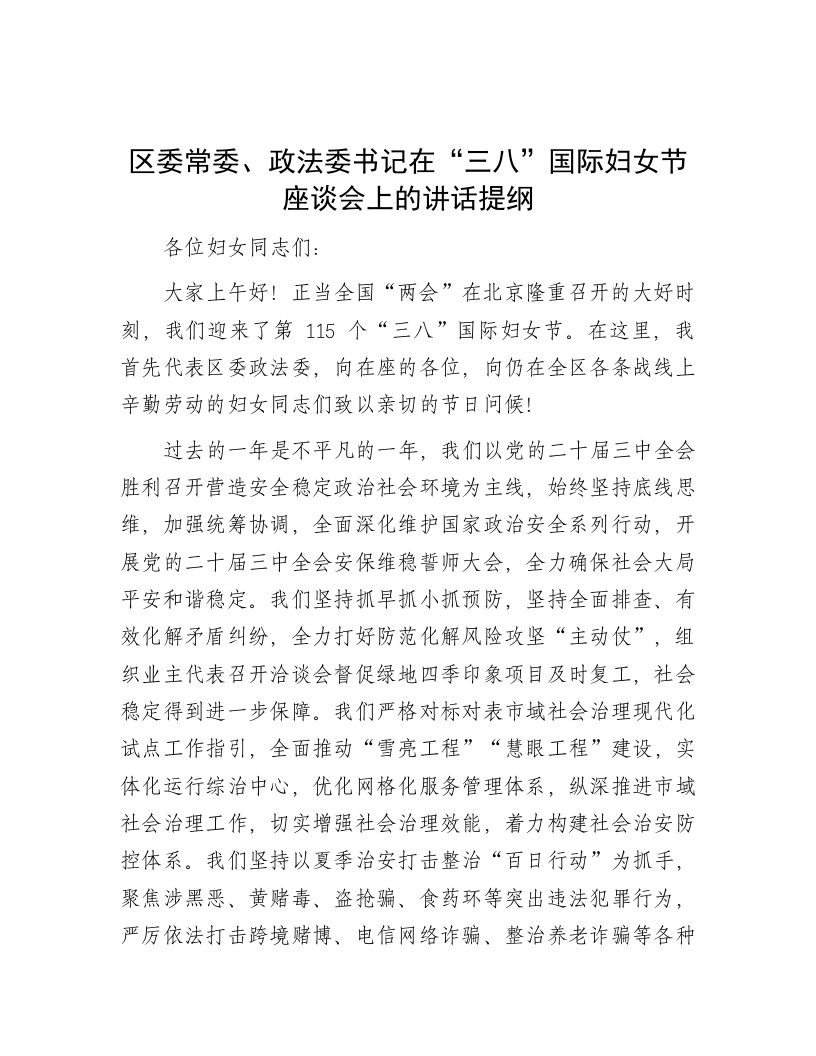 区委常委、政法委书记在“三八”国际妇女节座谈会上的讲话提纲

各位妇女同志们：

大家上午好！正当全国“两会”在北京隆重召开的大好时刻，我们迎来了第 115 个“三八”国际妇女节。在这里，我首先代表区委政法委，向在座的各位，向仍在全区各条战线上辛勤劳动的妇女同志们致以亲切的节日问候！

过去的一年是不平凡的一年，我们以党的二十届三中全会胜利召开营造安全稳定政治社会环境为主线，始终坚持底线思维，加强统筹协调，全面深化维护国家政治安全系列行动，开展党的二十届三中全会安保维稳誓师大会，全力确保社会大局平安和谐稳定。我们坚持抓早抓小抓预防，坚持全面排查、有效化解矛盾纠纷，全力打好防范化解风险攻坚“主动仗”，组织业主代表召开洽谈会督促绿地四季印象项目及时复工，社会稳定得到进一步保障。我们严格对标对表市域社会治理现代化试点工作指引，全面推动“雪亮工程”“慧眼工程”建设，实体化运行综治中心，优化网格化服务管理体系，纵深推进市域社会治理工作，切实增强社会治理效能，着力构建社会治安防控体系。我们坚持以夏季治安打击整治“百日行动”为抓手，聚焦涉黑恶、黄赌毒、盗抢骗、食药环等突出违法犯罪行为，严厉依法打击跨境赌博、电信网络诈骗、整治养老诈骗等各种